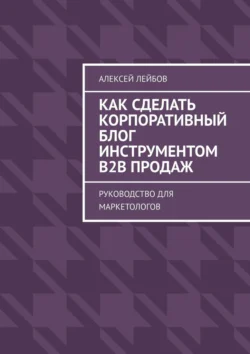 АЛЕКСЕЙ ЛЕЙБОВ

КАК СДЕЛАТЬ КОРПОРАТИВНЫЙ БЛОГ ИНСТРУМЕНТОМ B2B ПРОДАЖ

РУКОВОДСТВО ДЛЯ МАРКЕТОЛОГОВ